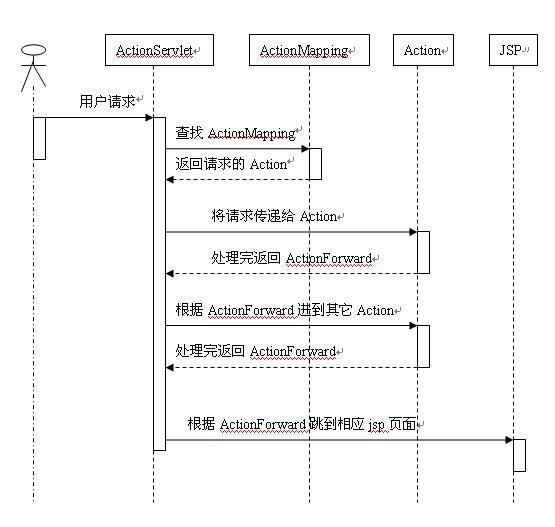 ActionServlet

ActionMapping

Action

JSP

用户请求

查找 ActionMapping

返回请求的 Action

将请求传递给 Action

处理完返回 ActionForward

根据 ActionForward 进到其它 Action

处理完返回 ActionForward

根据 ActionForward 跳到相应 jsp 页面